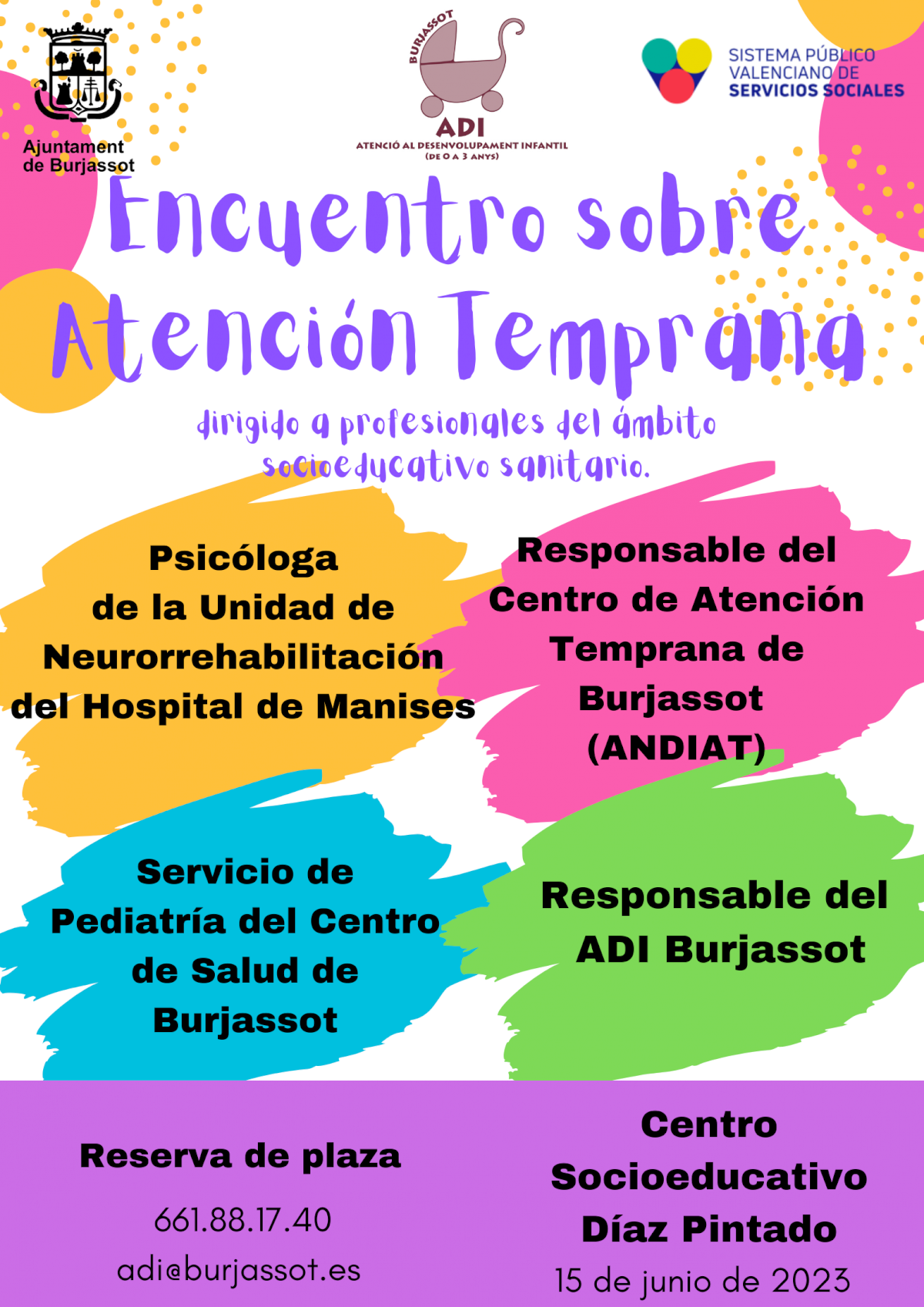 Ajuntament de Burjassot

BURJASSOT
ADI
ATENCIÓ AL DESENVOLUPAMENT INFANTIL
(DE 0 A 3 ANYS)

SISTEMA PÚBLICO VALENCIANO DE SERVICIOS SOCIALES

Encuentro sobre Atención Temprana

dirigido a profesionales del ámbito socioeducativo sanitario.

Psicóloga de la Unidad de Neurorrehabilitación del Hospital de Manises

Responsable del Centro de Atención Temprana de Burjassot (ANDIAT)

Servicio de Pediatría del Centro de Salud de Burjassot

Responsable del ADI Burjassot

Reserva de plaza
661.88.17.40
adi@burjassot.es

Centro Socioeducativo Díaz Pintado
15 de junio de 2023